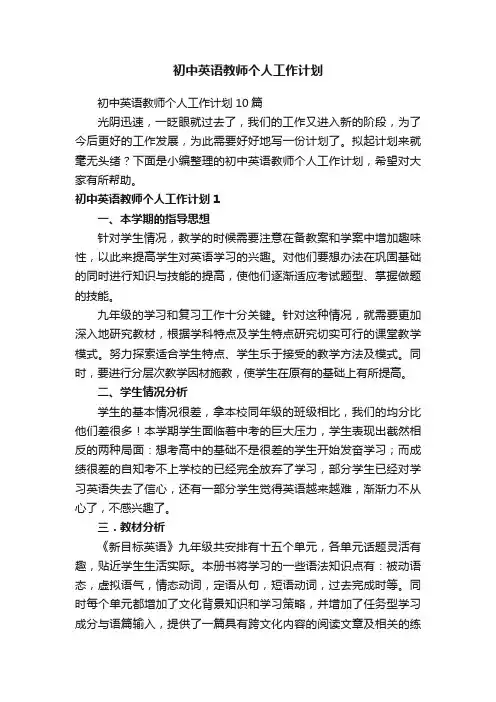 初中英语教师个人工作计划

初中英语教师个人工作计划10篇

光阴迅速，一眨眼就过去了，我们的工作又进入新的阶段，为了今后更好的工作发展，为此需要好好地写一份计划了。拟起计划来就毫无头绪？下面是小编整理的初中英语教师个人工作计划，希望对大家有所帮助。

初中英语教师个人工作计划1

一、本学期的指导思想

针对学生情况，教学的时候需要注意在备教案和学案中增加趣味性，以此来提高学生对英语学习的兴趣。对他们要想办法在巩固基础的同时进行知识与技能的提高，使他们逐渐适应考试题型、掌握做题的技能。

九年级的学习和复习工作十分关键。针对这种情况，就需要更加深入地研究教材，根据学科特点及学生特点研究切实可行的课堂教学模式。努力探索适合学生特点、学生乐于接受的教学方法及模式。同时，要进行分层次教学因材施教，使学生在原有的基础上有所提高。

二、学生情况分析

学生的基本情况很差，拿本校同年级的班级相比，我们的均分比他们差很多！本学期学生面临着中考的巨大压力，学生表现出截然相反的两种局面：想考高中的基础不是很差的学生开始发奋学习；而成绩很差的自知考不上学校的已经完全放弃了学习，部分学生已经对学习英语失去了信心，还有一部分学生觉得英语越来越难，渐渐力不从心了，不感兴趣了。

三．教材分析

《新目标英语》九年级共安排有十五个单元，各单元话题灵活有趣，贴近学生生活实际。本册书将学习的一些语法知识点有：被动语态，虚拟语气，情态动词，定语从句，短语动词，过去完成时等。同时每个单元都增加了文化背景知识和学习策略，并增加了任务型学习成分与语篇输入，提供了一篇具有跨文化内容的阅读文章及相关的练